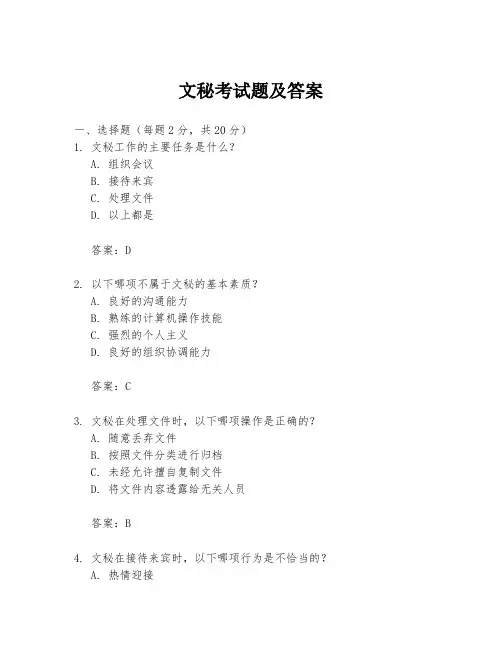 文秘考试题及答案

一、选择题（每题 2 分，共 20 分）

1. 文秘工作的主要任务是什么？

A. 组织会议

B. 接待来宾

C. 处理文件

D. 以上都是

答案：D

2. 以下哪项不属于文秘的基本素质？

A. 良好的沟通能力

B. 熟练的计算机操作技能

C. 强烈的个人主义

D. 良好的组织协调能力

答案：C

3. 文秘在处理文件时，以下哪项操作是正确的？

A. 随意丢弃文件

B. 按照文件分类进行归档

C. 未经允许擅自复制文件

D. 将文件内容透露给无关人员

答案：B

4. 文秘在接待来宾时，以下哪项行为是不恰当的？

A. 热情迎接